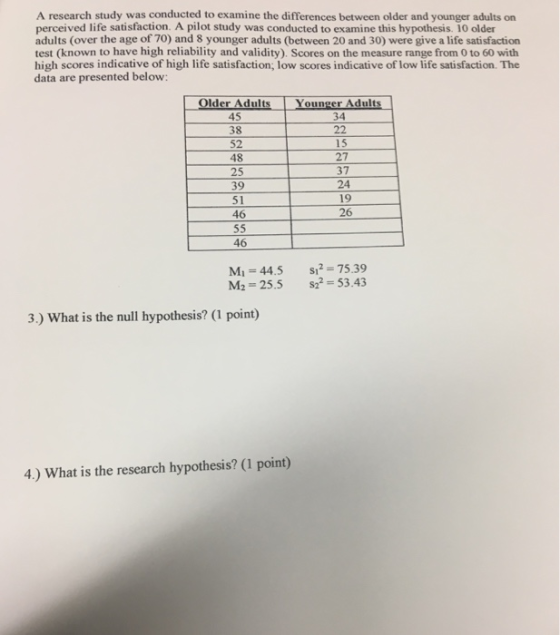 A research study was conducted to examine the differences between older and younger adults on perceived life satisfaction. A pilot study was conducted to examine this hypothesis. 10 older adults (over the age of 70) and 8 younger adults (between 20 and 30) were give a life satisfaction test (known to have high reliability and validity). Scores on the measure range from 0 to 60 with high scores indicative of high life satisfaction; low scores indicative of low life satisfaction. The data are presented below:

| Older Adults | Younger Adults |
|---|---|
| 45 | 34 |
| 38 | 22 |
| 52 | 15 |
| 48 | 27 |
| 25 | 37 |
| 39 | 24 |
| 51 | 19 |
| 46 | 26 |
| 55 | |
| 46 | |

$M_1 = 44.5$ $s_1^2 = 75.39$
$M_2 = 25.5$ $s_2^2 = 53.43$

3.) What is the null hypothesis? (1 point)

4.) What is the research hypothesis? (1 point)